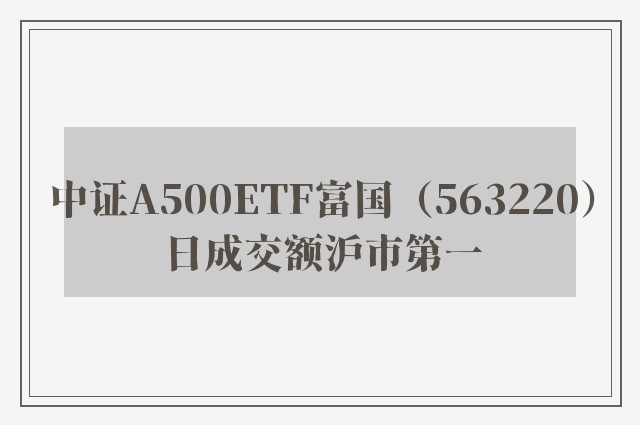 中证A500ETF富国（563220）日成交额沪市第一